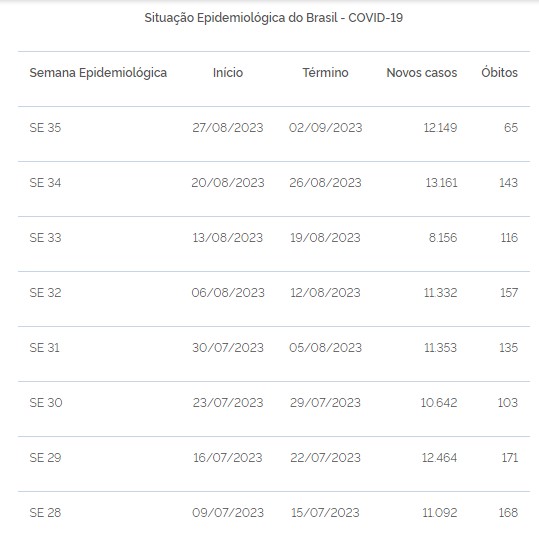 Situação Epidemiológica do Brasil - COVID-19

| Semana Epidemiológica | Início | Término | Novos casos | Óbitos |
|---|---|---|---|---|
| SE 35 | 27/08/2023 | 02/09/2023 | 12.149 | 65 |
| SE 34 | 20/08/2023 | 26/08/2023 | 13.161 | 143 |
| SE 33 | 13/08/2023 | 19/08/2023 | 8.156 | 116 |
| SE 32 | 06/08/2023 | 12/08/2023 | 11.332 | 157 |
| SE 31 | 30/07/2023 | 05/08/2023 | 11.353 | 135 |
| SE 30 | 23/07/2023 | 29/07/2023 | 10.642 | 103 |
| SE 29 | 16/07/2023 | 22/07/2023 | 12.464 | 171 |
| SE 28 | 09/07/2023 | 15/07/2023 | 11.092 | 168 |